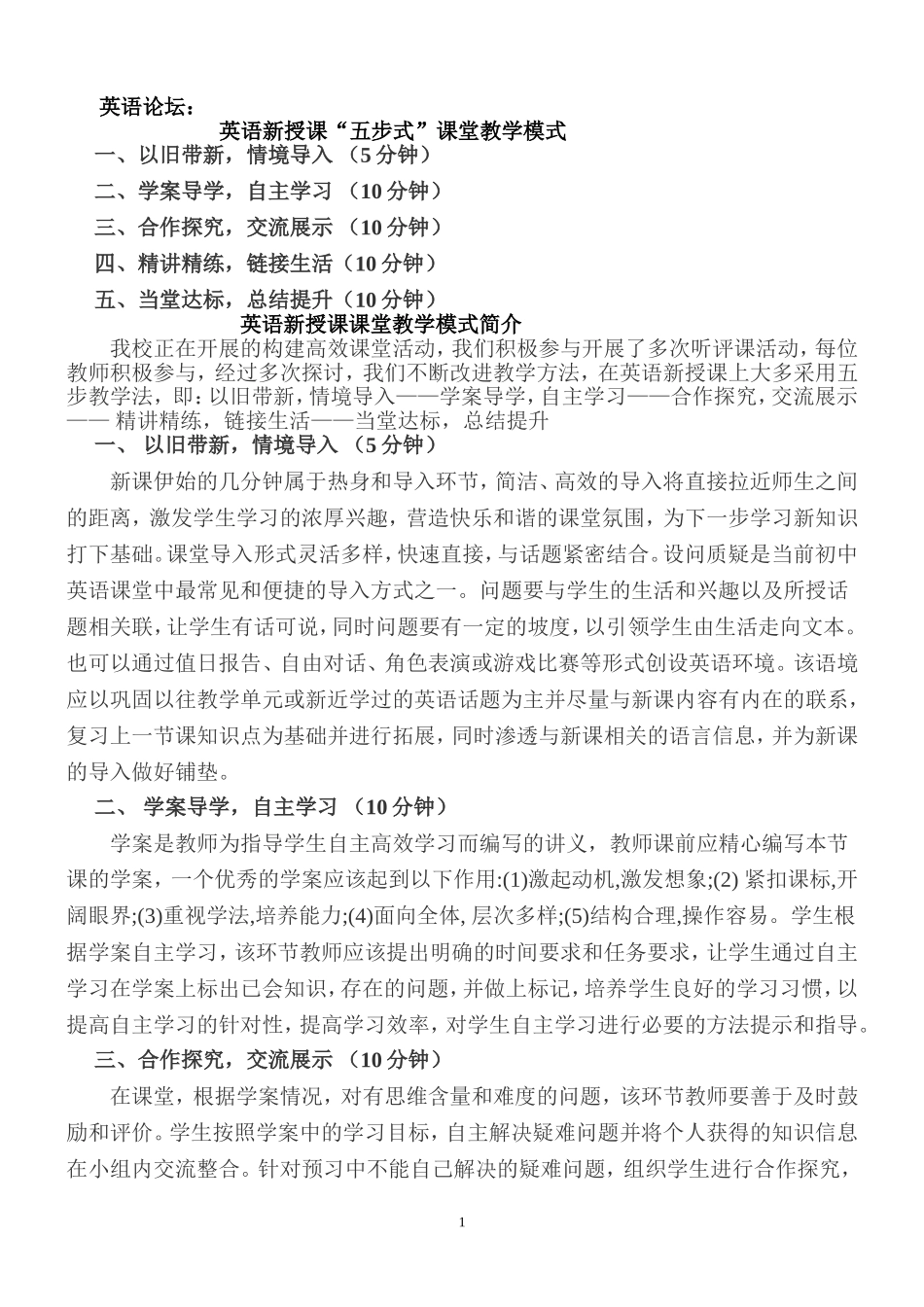 英语论坛：

英语新授课“五步式”课堂教学模式

一、以旧带新，情境导入 （5 分钟）

二、学案导学，自主学习 （10 分钟）

三、合作探究，交流展示 （10 分钟）

四、精讲精练，链接生活（10 分钟）

五、当堂达标，总结提升（10 分钟）

英语新授课课堂教学模式简介

我校正在开展的构建高效课堂活动，我们积极参与开展了多次听评课活动，每位教师积极参与，经过多次探讨，我们不断改进教学方法，在英语新授课上大多采用五步教学法，即：以旧带新，情境导入——学案导学，自主学习——合作探究，交流展示—— 精讲精练，链接生活——当堂达标，总结提升

一、 以旧带新，情境导入 （5 分钟）

新课伊始的几分钟属于热身和导入环节，简洁、高效的导入将直接拉近师生之间的距离，激发学生学习的浓厚兴趣，营造快乐和谐的课堂氛围，为下一步学习新知识打下基础。课堂导入形式灵活多样，快速直接，与话题紧密结合。设问质疑是当前初中英语课堂中最常见和便捷的导入方式之一。问题要与学生的生活和兴趣以及所授话题相关联，让学生有话可说，同时问题要有一定的坡度，以引领学生由生活走向文本。也可以通过值日报告、自由对话、角色表演或游戏比赛等形式创设英语环境。该语境应以巩固以往教学单元或新近学过的英语话题为主并尽量与新课内容有内在的联系，复习上一节课知识点为基础并进行拓展，同时渗透与新课相关的语言信息，并为新课的导入做好铺垫。

二、 学案导学，自主学习 （10 分钟）

学案是教师为指导学生自主高效学习而编写的讲义，教师课前应精心编写本节课的学案，一个优秀的学案应该起到以下作用:(1)激起动机,激发想象;(2) 紧扣课标,开阔眼界;(3)重视学法,培养能力;(4)面向全体, 层次多样;(5)结构合理,操作容易。学生根据学案自主学习，该环节教师应该提出明确的时间要求和任务要求，让学生通过自主学习在学案上标出已会知识，存在的问题，并做上标记，培养学生良好的学习习惯，以提高自主学习的针对性，提高学习效率，对学生自主学习进行必要的方法提示和指导。

三、合作探究，交流展示 （10 分钟）

在课堂，根据学案情况，对有思维含量和难度的问题，该环节教师要善于及时鼓励和评价。学生按照学案中的学习目标，自主解决疑难问题并将个人获得的知识信息在小组内交流整合。针对预习中不能自己解决的疑难问题，组织学生进行合作探究，

1